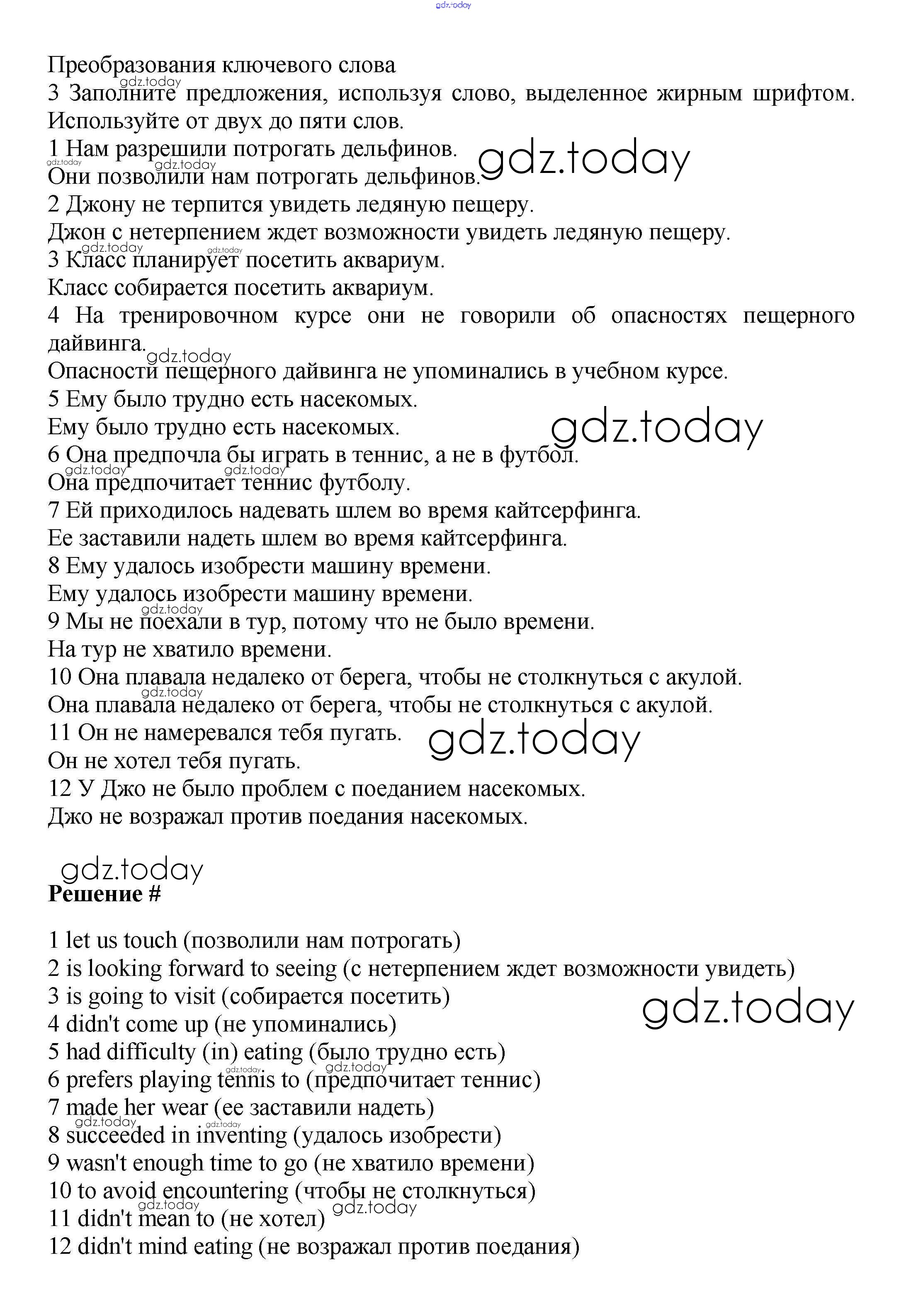 gdz.today

Преобразования ключевого слова
3 Заполните предложения, используя слово, выделенное жирным шрифтом. Используйте от двух до пяти слов.
1 Нам разрешили потрогать дельфинов.
Они позволили нам потрогать дельфинов.
2 Джону не терпится увидеть ледяную пещеру.
Джон с нетерпением ждет возможности увидеть ледяную пещеру.
3 Класс планирует посетить аквариум.
Класс собирается посетить аквариум.
4 На тренировочном курсе они не говорили об опасностях пещерного дайвинга.
Опасности пещерного дайвинга не упоминались в учебном курсе.
5 Ему было трудно есть насекомых.
Ему было трудно есть насекомых.
6 Она предпочла бы играть в теннис, а не в футбол.
Она предпочитает теннис футболу.
7 Ей приходилось надевать шлем во время кайтсерфинга.
Ее заставили надеть шлем во время кайтсерфинга.
8 Ему удалось изобрести машину времени.
Ему удалось изобрести машину времени.
9 Мы не поехали в тур, потому что не было времени.
На тур не хватило времени.
10 Она плавала недалеко от берега, чтобы не столкнуться с акулой.
Она плавала недалеко от берега, чтобы не столкнуться с акулой.
11 Он не намеревался тебя пугать.
Он не хотел тебя пугать.
12 У Джо не было проблем с поеданием насекомых.
Джо не возражал против поедания насекомых.

gdz.today
Решение #

1 let us touch (позволили нам потрогать)
2 is looking forward to seeing (с нетерпением ждет возможности увидеть)
3 is going to visit (собирается посетить)
4 didn't come up (не упоминались)
5 had difficulty (in) eating (было трудно есть)
6 prefers playing tennis to (предпочитает теннис)
7 made her wear (ее заставили надеть)
8 succeeded in inventing (удалось изобрести)
9 wasn't enough time to go (не хватило времени)
10 to avoid encountering (чтобы не столкнуться)
11 didn't mean to (не хотел)
12 didn't mind eating (не возражал против поедания)